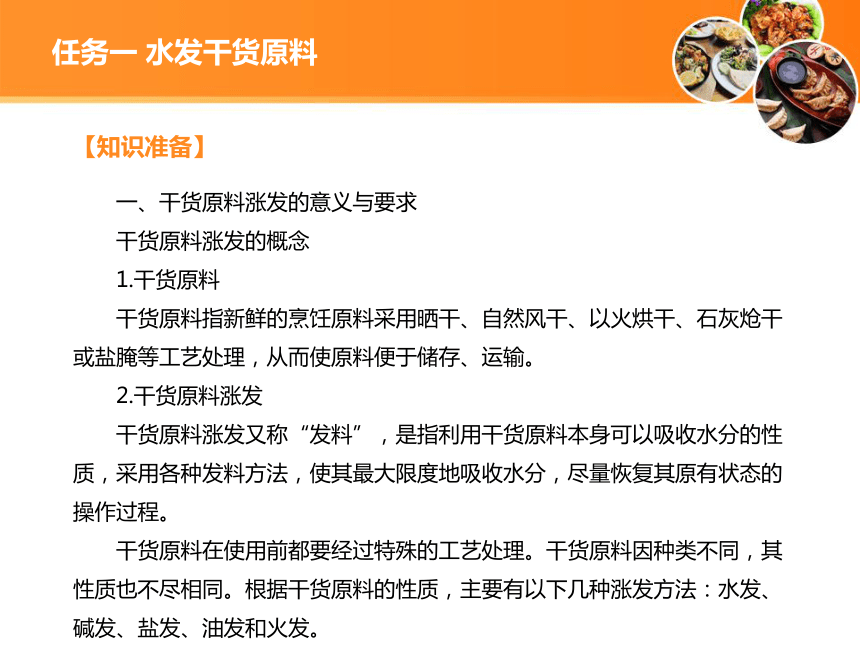 任务一 水发干货原料

【知识准备】

一、干货原料涨发的意义与要求

干货原料涨发的概念

1.干货原料

干货原料指新鲜的烹饪原料采用晒干、自然风干、以火烘干、石灰炝干或盐腌等工艺处理，从而使原料便于储存、运输。

2.干货原料涨发

干货原料涨发又称“发料”，是指利用干货原料本身可以吸收水分的性质，采用各种发料方法，使其最大限度地吸收水分，尽量恢复其原有状态的操作过程。

干货原料在使用前都要经过特殊的工艺处理。干货原料因种类不同，其性质也不尽相同。根据干货原料的性质，主要有以下几种涨发方法：水发、碱发、盐发、油发和火发。